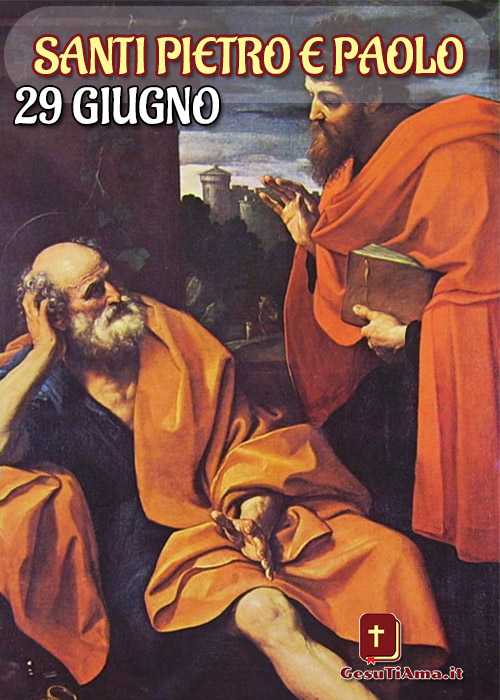 SANTI PIETRO E PAOLO
29 GIUGNO

GesuTiAma.it